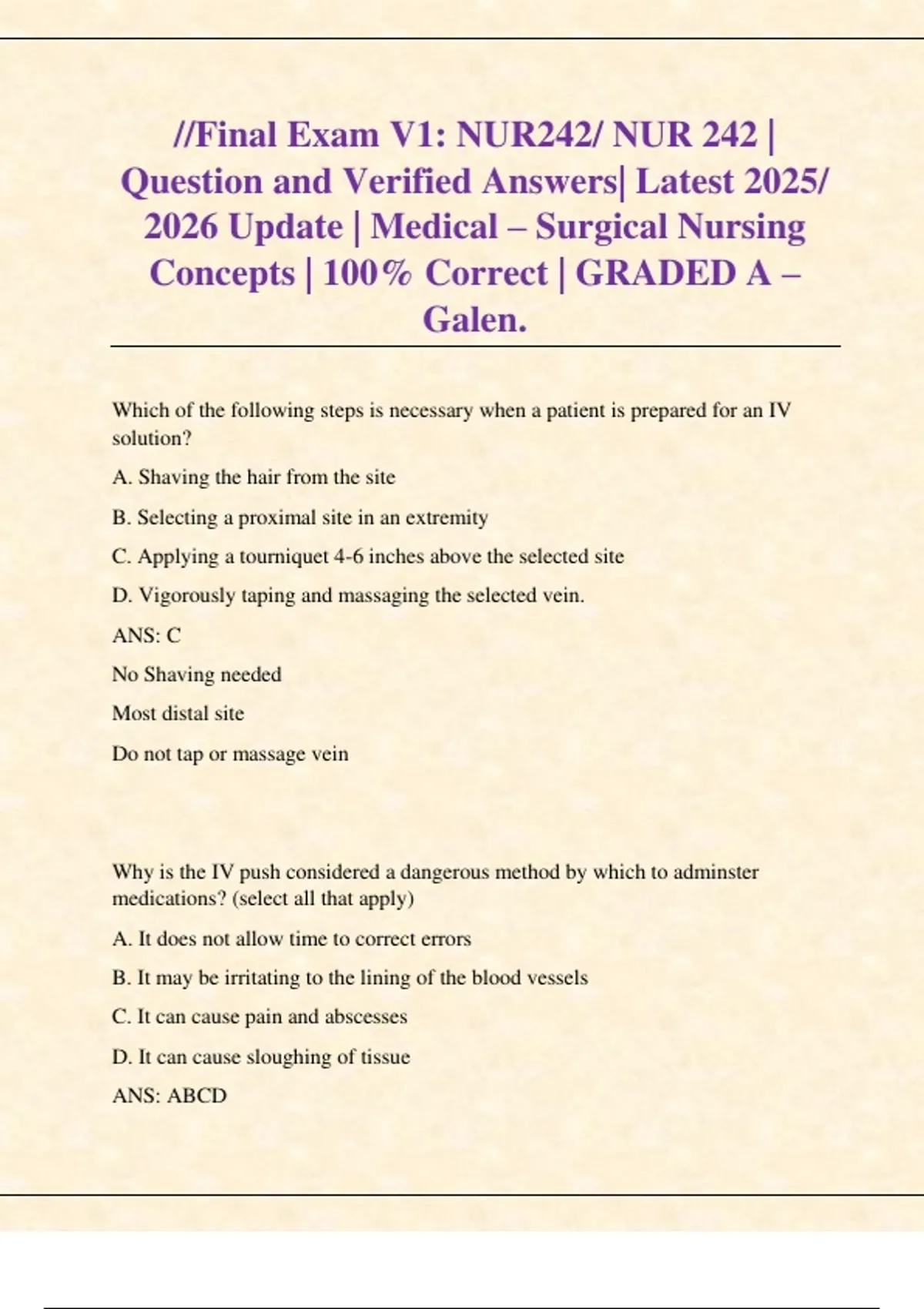 //Final Exam V1: NUR242/ NUR 242 | Question and Verified Answers| Latest 2025/ 2026 Update | Medical – Surgical Nursing Concepts | 100% Correct | GRADED A – Galen.

Which of the following steps is necessary when a patient is prepared for an IV solution?

A. Shaving the hair from the site

B. Selecting a proximal site in an extremity

C. Applying a tourniquet 4-6 inches above the selected site

D. Vigorously taping and massaging the selected vein.

ANS: C

No Shaving needed

Most distal site

Do not tap or massage vein

Why is the IV push considered a dangerous method by which to adminster medications? (select all that apply)

A. It does not allow time to correct errors

B. It may be irritating to the lining of the blood vessels

C. It can cause pain and abscesses

D. It can cause sloughing of tissue

ANS: ABCD